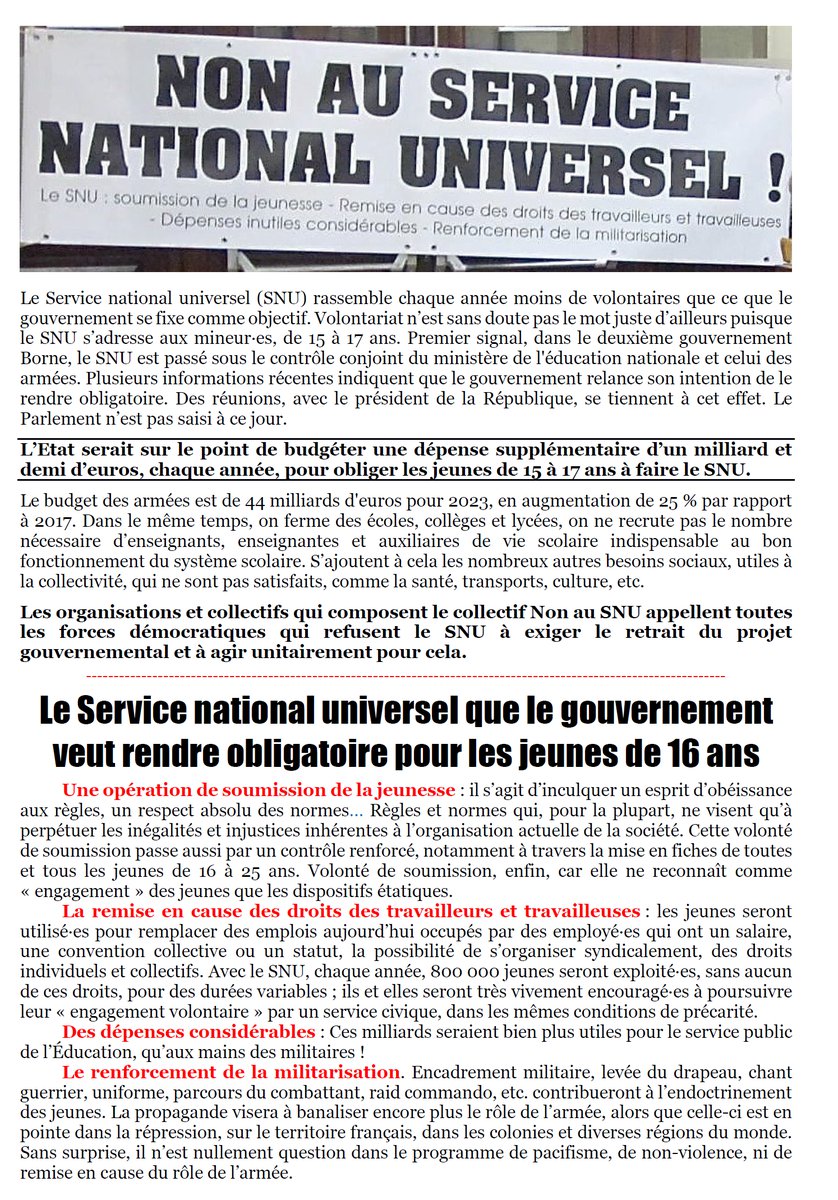 NON AU SERVICE NATIONAL UNIVERSEL !

Le SNU : soumission de la jeunesse - Remise en cause des droits des travailleurs et travailleuses - Dépenses inutiles considérables - Renforcement de la militarisation

Le Service national universel (SNU) rassemble chaque année moins de volontaires que ce que le gouvernement se fixe comme objectif. Volontariat n'est sans doute pas le mot juste d'ailleurs puisque le SNU s'adresse aux mineur·es, de 15 à 17 ans. Premier signal, dans le deuxième gouvernement Borne, le SNU est passé sous le contrôle conjoint du ministère de l'éducation nationale et celui des armées. Plusieurs informations récentes indiquent que le gouvernement relance son intention de le rendre obligatoire. Des réunions, avec le président de la République, se tiennent à cet effet. Le Parlement n'est pas saisi à ce jour.

L'Etat serait sur le point de budgéter une dépense supplémentaire d'un milliard et demi d'euros, chaque année, pour obliger les jeunes de 15 à 17 ans à faire le SNU.

Le budget des armées est de 44 milliards d'euros pour 2023, en augmentation de 25 % par rapport à 2017. Dans le même temps, on ferme des écoles, collèges et lycées, on ne recrute pas le nombre nécessaire d'enseignants, enseignantes et auxiliaires de vie scolaire indispensable au bon fonctionnement du système scolaire. S'ajoutent à cela les nombreux autres besoins sociaux, utiles à la collectivité, qui ne sont pas satisfaits, comme la santé, transports, culture, etc.

Les organisations et collectifs qui composent le collectif Non au SNU appellent toutes les forces démocratiques qui refusent le SNU à exiger le retrait du projet gouvernemental et à agir unitairement pour cela.

Le Service national universel que le gouvernement veut rendre obligatoire pour les jeunes de 16 ans

Une opération de soumission de la jeunesse : il s'agit d'inculquer un esprit d'obéissance aux règles, un respect absolu des normes… Règles et normes qui, pour la plupart, ne visent qu'à perpétuer les inégalités et injustices inhérentes à l'organisation actuelle de la société. Cette volonté de soumission passe aussi par un contrôle renforcé, notamment à travers la mise en fiches de toutes et tous les jeunes de 16 à 25 ans. Volonté de soumission, enfin, car elle ne reconnaît comme « engagement » des jeunes que les dispositifs étatiques.

La remise en cause des droits des travailleurs et travailleuses : les jeunes seront utilisé·es pour remplacer des emplois aujourd'hui occupés par des employé·es qui ont un salaire, une convention collective ou un statut, la possibilité de s'organiser syndicalement, des droits individuels et collectifs. Avec le SNU, chaque année, 800 000 jeunes seront exploité·es, sans aucun de ces droits, pour des durées variables ; ils et elles seront très vivement encouragé·es à poursuivre leur « engagement volontaire » par un service civique, dans les mêmes conditions de précarité.

Des dépenses considérables : Ces milliards seraient bien plus utiles pour le service public de l'Éducation, qu'aux mains des militaires !

Le renforcement de la militarisation. Encadrement militaire, levée du drapeau, chant guerrier, uniforme, parcours du combattant, raid commando, etc. contribueront à l'endoctrinement des jeunes. La propagande visera à banaliser encore plus le rôle de l'armée, alors que celle-ci est en pointe dans la répression, sur le territoire français, dans les colonies et diverses régions du monde. Sans surprise, il n'est nullement question dans le programme de pacifisme, de non-violence, ni de remise en cause du rôle de l'armée.